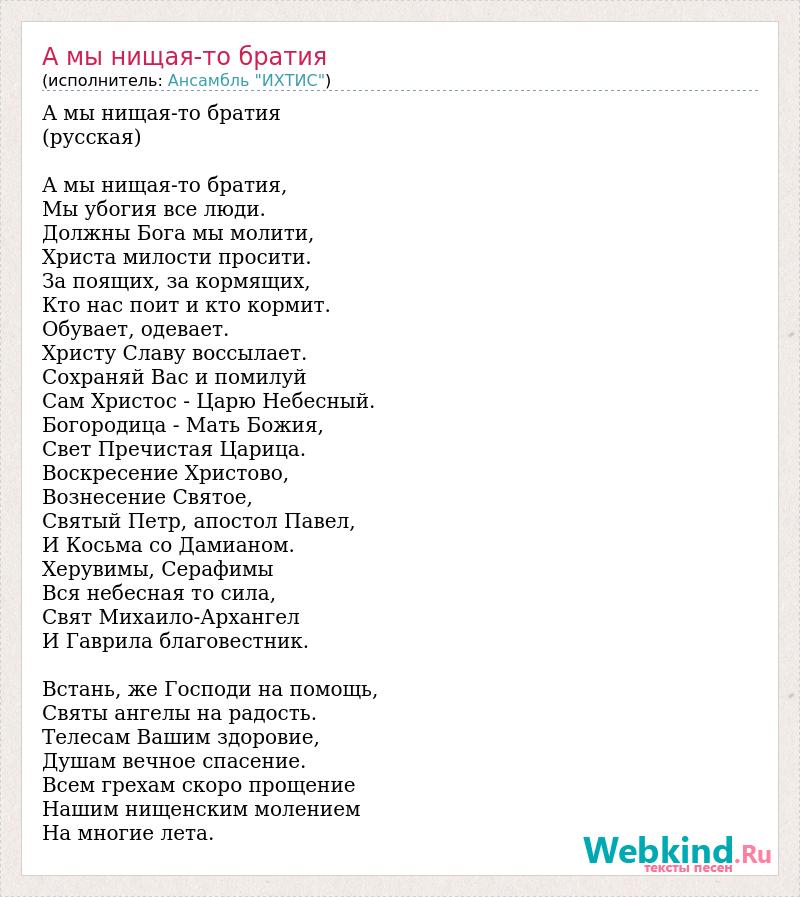 А мы нищая-то братия
(исполнитель: Ансамбль "ИХТИС")

А мы нищая-то братия
(русская)

А мы нищая-то братия,
Мы убогия все люди.
Должны Бога мы молити,
Христа милости просити.
За поящих, за кормящих,
Кто нас поит и кто кормит.
Обувает, одевает.
Христу Славу воссылает.
Сохраняй Вас и помилуй
Сам Христос - Царю Небесный.
Богородица - Мать Божия,
Свет Пречистая Царица.
Воскресение Христово,
Вознесение Святое,
Святый Петр, апостол Павел,
И Косьма со Дамианом.
Херувимы, Серафимы
Вся небесная то сила,
Свят Михаило-Архангел
И Гаврила благовестник.

Встань, же Господи на помощь,
Святы ангелы на радость.
Телесам Вашим здоровие,
Душам вечное спасение.
Всем грехам скоро прощение
Нашим нищенским молением
На многие лета.

Webkind.Ru
тексты песен